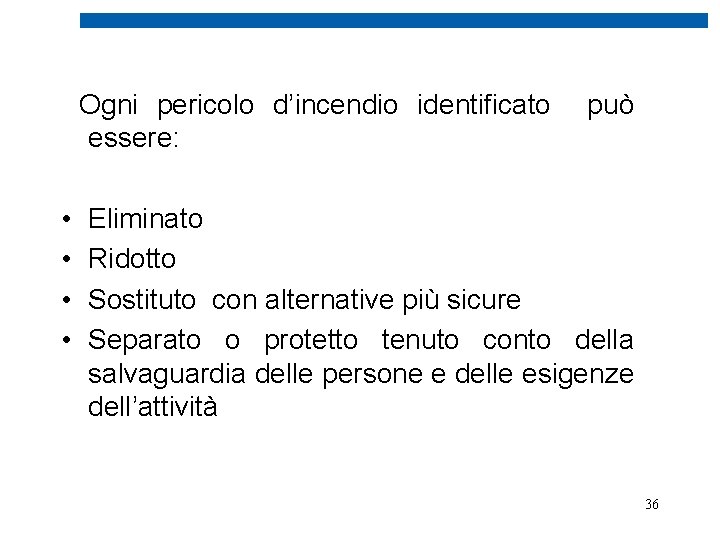 Ogni pericolo d'incendio identificato può essere:

• Eliminato
• Ridotto
• Sostituto con alternative più sicure
• Separato o protetto tenuto conto della salvaguardia delle persone e delle esigenze dell'attività

36